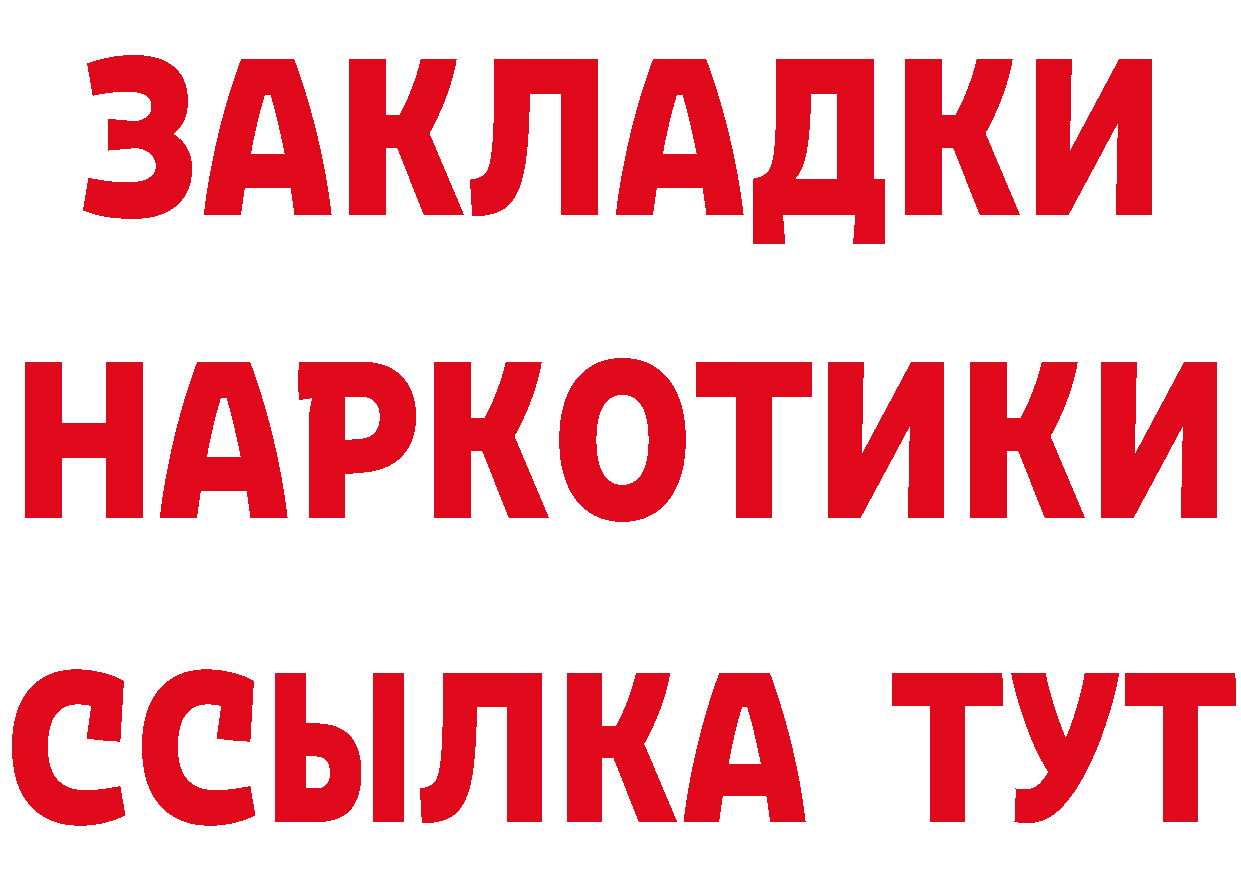 ЗАКЛАДКИ НАРКОТИКИ ССЫЛКА ТУТ